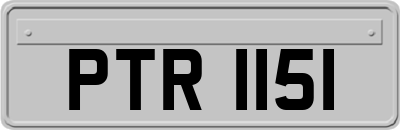 PTR 1151